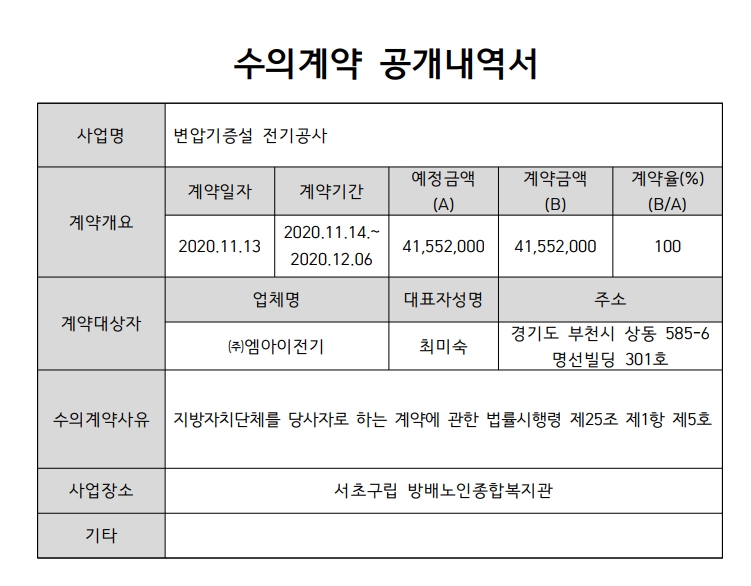 수의계약 공개내역서

| 사업명 | 변압기증설 전기공사 | | | | |
|---|---|---|---|---|---|
| 계약개요 | 계약일자 | 계약기간 | 예정금액 (A) | 계약금액 (B) | 계약율(%) (B/A) |
| | 2020.11.13 | 2020.11.14.~ 2020.12.06 | 41,552,000 | 41,552,000 | 100 |
| 계약대상자 | 업체명 | | 대표자성명 | 주소 | |
| | ㈜엠아이전기 | | 최미숙 | 경기도 부천시 상동 585-6 명선빌딩 301호 | |
| 수의계약사유 | 지방자치단체를 당사자로 하는 계약에 관한 법률시행령 제25조 제1항 제5호 | | | | |
| 사업장소 | 서초구립 방배노인종합복지관 | | | | |
| 기타 | | | | | |